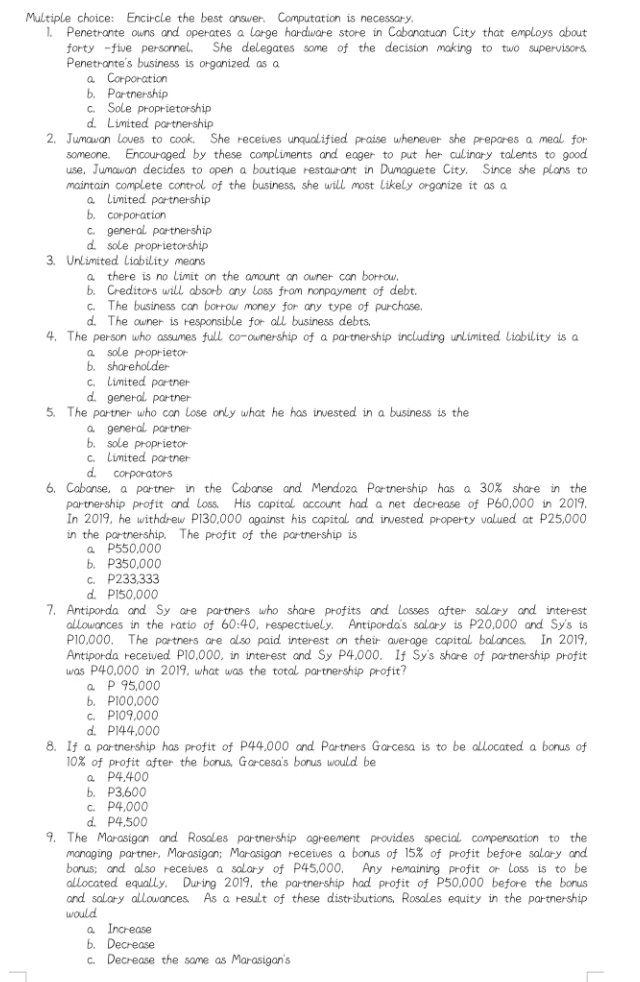 Multiple choice: Encircle the best answer. Computation is necessary.

1. Penetrante owns and operates a large hardware store in Cabanatuan City that employs about forty -five personnel. She delegates some of the decision making to two supervisors. Penetrante's business is organized as a
a. Corporation
b. Partnership
c. Sole proprietorship
d. Limited partnership

2. Jumawan loves to cook. She receives unqualified praise whenever she prepares a meal for someone. Encouraged by these compliments and eager to put her culinary talents to good use, Jumawan decides to open a boutique restaurant in Dumaguete City. Since she plans to maintain complete control of the business, she will most likely organize it as a
a. limited partnership
b. corporation
c. general partnership
d. sole proprietorship

3. Unlimited liability means
a. there is no limit on the amount an owner can borrow.
b. Creditors will absorb any loss from nonpayment of debt.
c. The business can borrow money for any type of purchase.
d. The owner is responsible for all business debts.

4. The person who assumes full co-ownership of a partnership including unlimited liability is a
a. sole proprietor
b. shareholder
c. limited partner
d. general partner

5. The partner who can lose only what he has invested in a business is the
a. general partner
b. sole proprietor
c. limited partner
d. corporators

6. Cabanse, a partner in the Cabanse and Mendoza Partnership has a 30% share in the partnership profit and loss. His capital account had a net decrease of P60,000 in 2019. In 2019, he withdrew P130,000 against his capital and invested property valued at P25,000 in the partnership. The profit of the partnership is
a. P550,000
b. P350,000
c. P233,333
d. P150,000

7. Antiporda and Sy are partners who share profits and losses after salary and interest allowances in the ratio of 60:40, respectively. Antiporda's salary is P20,000 and Sy's is P10,000. The partners are also paid interest on their average capital balances. In 2019, Antiporda received P10,000, in interest and Sy P4,000. If Sy's share of partnership profit was P40,000 in 2019, what was the total partnership profit?
a. P 95,000
b. P100,000
c. P109,000
d. P144,000

8. If a partnership has profit of P44,000 and Partners Garcesa is to be allocated a bonus of 10% of profit after the bonus, Garcesa's bonus would be
a. P4,400
b. P3,600
c. P4,000
d. P4,500

9. The Marasigan and Rosales partnership agreement provides special compensation to the managing partner, Marasigan; Marasigan receives a bonus of 15% of profit before salary and bonus; and also receives a salary of P45,000. Any remaining profit or loss is to be allocated equally. During 2019, the partnership had profit of P50,000 before the bonus and salary allowances. As a result of these distributions, Rosales equity in the partnership would
a. Increase
b. Decrease
c. Decrease the same as Marasigan's